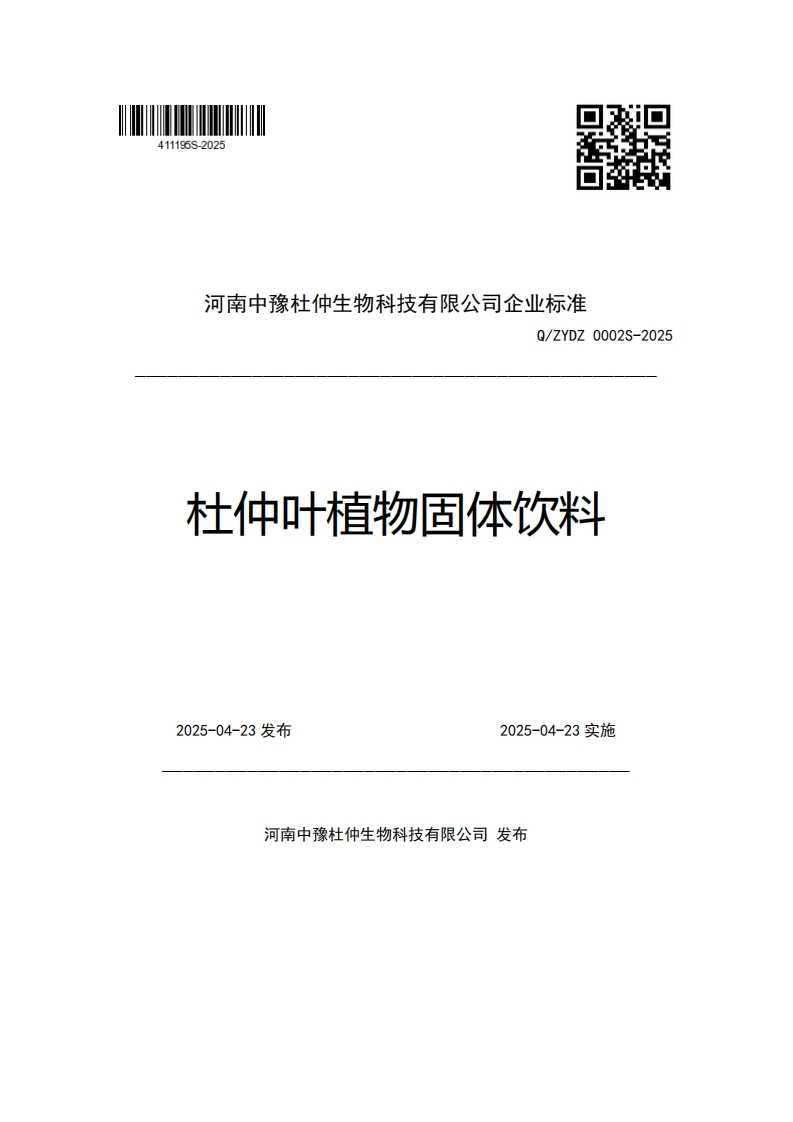 411195S-2025

河南中豫杜仲生物科技有限公司企业标准

Q/ZYDZ 0002S-2025

杜仲叶植物固体饮料

2025-04-23 发布

2025-04-23 实施

河南中豫杜仲生物科技有限公司 发布